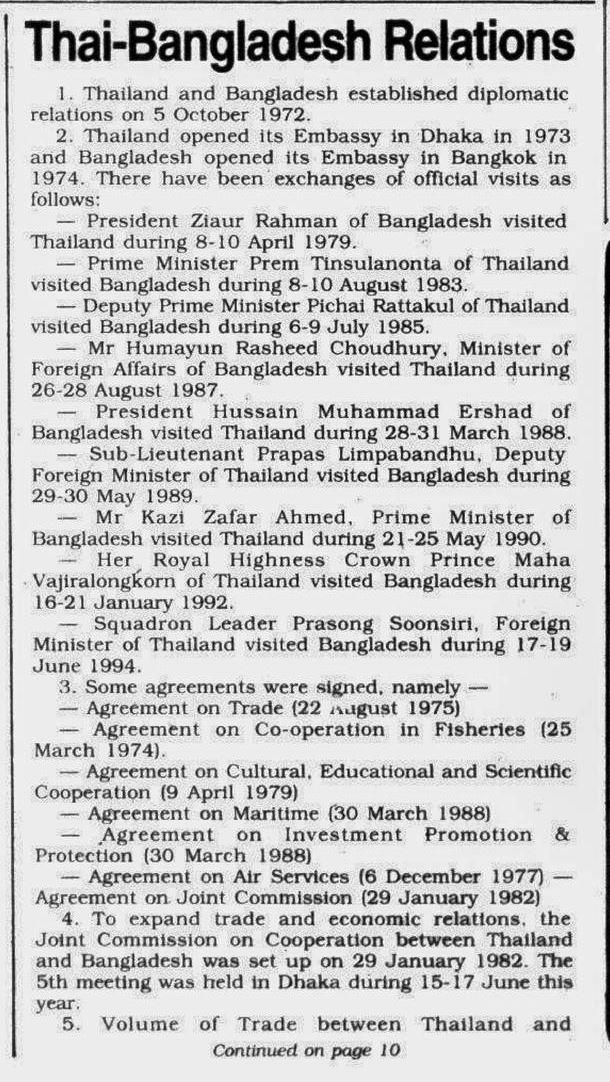 Thai-Bangladesh Relations

1. Thailand and Bangladesh established diplomatic relations on 5 October 1972.

2. Thailand opened its Embassy in Dhaka in 1973 and Bangladesh opened its Embassy in Bangkok in 1974. There have been exchanges of official visits as follows:

— President Ziaur Rahman of Bangladesh visited Thailand during 8-10 April 1979.

— Prime Minister Prem Tinsulanonta of Thailand visited Bangladesh during 8-10 August 1983.

— Deputy Prime Minister Pichai Rattakul of Thailand visited Bangladesh during 6-9 July 1985.

— Mr Humayun Rasheed Choudhury, Minister of Foreign Affairs of Bangladesh visited Thailand during 26-28 August 1987.

— President Hussain Muhammad Ershad of Bangladesh visited Thailand during 28-31 March 1988.

— Sub-Lieutenant Prapas Limpabandhu, Deputy Foreign Minister of Thailand visited Bangladesh during 29-30 May 1989.

— Mr Kazi Zafar Ahmed, Prime Minister of Bangladesh visited Thailand during 21-25 May 1990.

— Her Royal Highness Crown Prince Maha Vajiralongkorn of Thailand visited Bangladesh during 16-21 January 1992.

— Squadron Leader Prasong Soonsiri, Foreign Minister of Thailand visited Bangladesh during 17-19 June 1994.

3. Some agreements were signed, namely —

— Agreement on Trade (22 August 1975)

— Agreement on Co-operation in Fisheries (25 March 1974).

— Agreement on Cultural, Educational and Scientific Cooperation (9 April 1979)

— Agreement on Maritime (30 March 1988)

— Agreement on Investment Promotion & Protection (30 March 1988)

— Agreement on Air Services (6 December 1977) — Agreement on Joint Commission (29 January 1982)

4. To expand trade and economic relations, the Joint Commission on Cooperation between Thailand and Bangladesh was set up on 29 January 1982. The 5th meeting was held in Dhaka during 15-17 June this year.

5. Volume of Trade between Thailand and

Continued on page 10